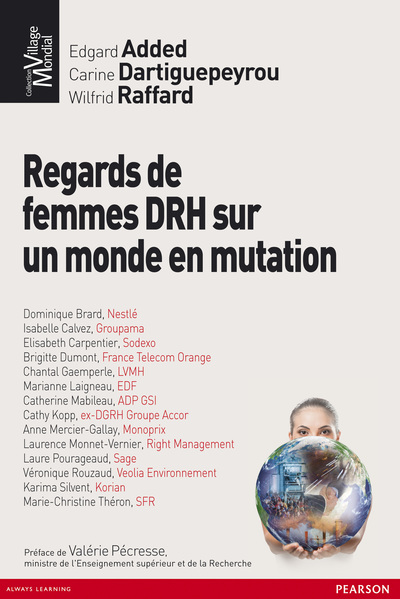 Collection Village Mondial

Edgard Added
Carine Dartiguepeyrou
Wilfrid Raffard

Regards de femmes DRH sur un monde en mutation

Dominique Brard, Nestlé
Isabelle Calvez, Groupama
Elisabeth Carpentier, Sodexo
Brigitte Dumont, France Telecom Orange
Chantal Gaemperle, LVMH
Marianne Laigneau, EDF
Catherine Mabileau, ADP GSI
Cathy Kopp, ex-DGRH Groupe Accor
Anne Mercier-Gallay, Monoprix
Laurence Monnet-Vernier, Right Management
Laure Pourageaud, Sage
Véronique Rouzaud, Veolia Environnement
Karima Silvent, Korian
Marie-Christine Théron, SFR

Préface de Valérie Pécresse, ministre de l'Enseignement supérieur et de la Recherche

ALWAYS LEARNING

PEARSON